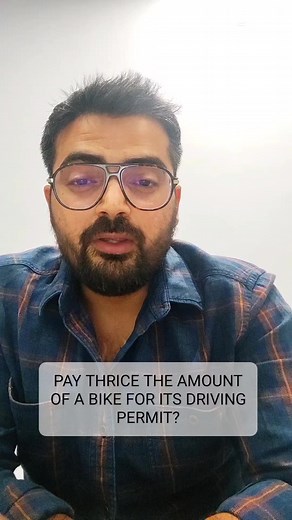 PAY THRICE THE AMOUNT OF A BIKE FOR ITS DRIVING PERMIT?